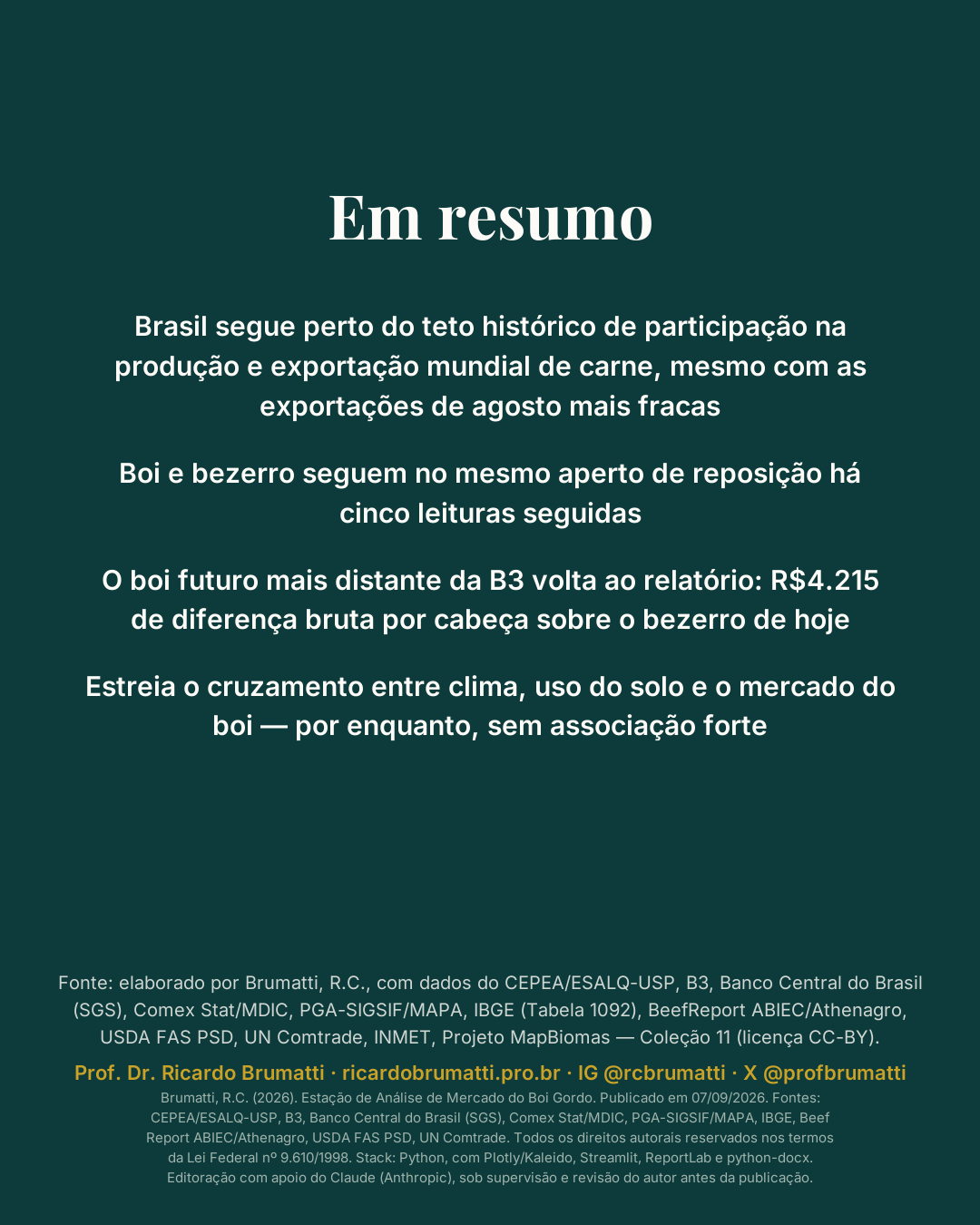 Em resumo

Brasil segue perto do teto histórico de participação na produção e exportação mundial de carne, mesmo com as exportações de agosto mais fracas

Boi e bezerro seguem no mesmo aperto de reposição há cinco leituras seguidas

O boi futuro mais distante da B3 volta ao relatório: R$4.215 de diferença bruta por cabeça sobre o bezerro de hoje

Estreia o cruzamento entre clima, uso do solo e o mercado do boi — por enquanto, sem associação forte

Fonte: elaborado por Brumatti, R.C., com dados do CEPEA/ESALQ-USP, B3, Banco Central do Brasil (SGS), Comex Stat/MDIC, PGA-SIGSIF/MAPA, IBGE (Tabela 1092), BeefReport ABIEC/Athenagro, USDA FAS PSD, UN Comtrade, INMET, Projeto MapBiomas — Coleção 11 (licença CC-BY).

Prof. Dr. Ricardo Brumatti · ricardobrumatti.pro.br · IG @rcbrumatti · X @profbrumatti

Brumatti, R.C. (2026). Estação de Análise de Mercado do Boi Gordo. Publicado em 07/09/2026. Fontes: CEPEA/ESALQ-USP, B3, Banco Central do Brasil (SGS), Comex Stat/MDIC, PGA-SIGSIF/MAPA, IBGE, Beef Report ABIEC/Athenagro, USDA FAS PSD, UN Comtrade. Todos os direitos autorais reservados nos termos da Lei Federal nº 9.610/1998. Stack: Python, com Plotly/Kaleido, Streamlit, ReportLab e python-docx. Editoração com apoio do Claude (Anthropic), sob supervisão e revisão do autor antes da publicação.